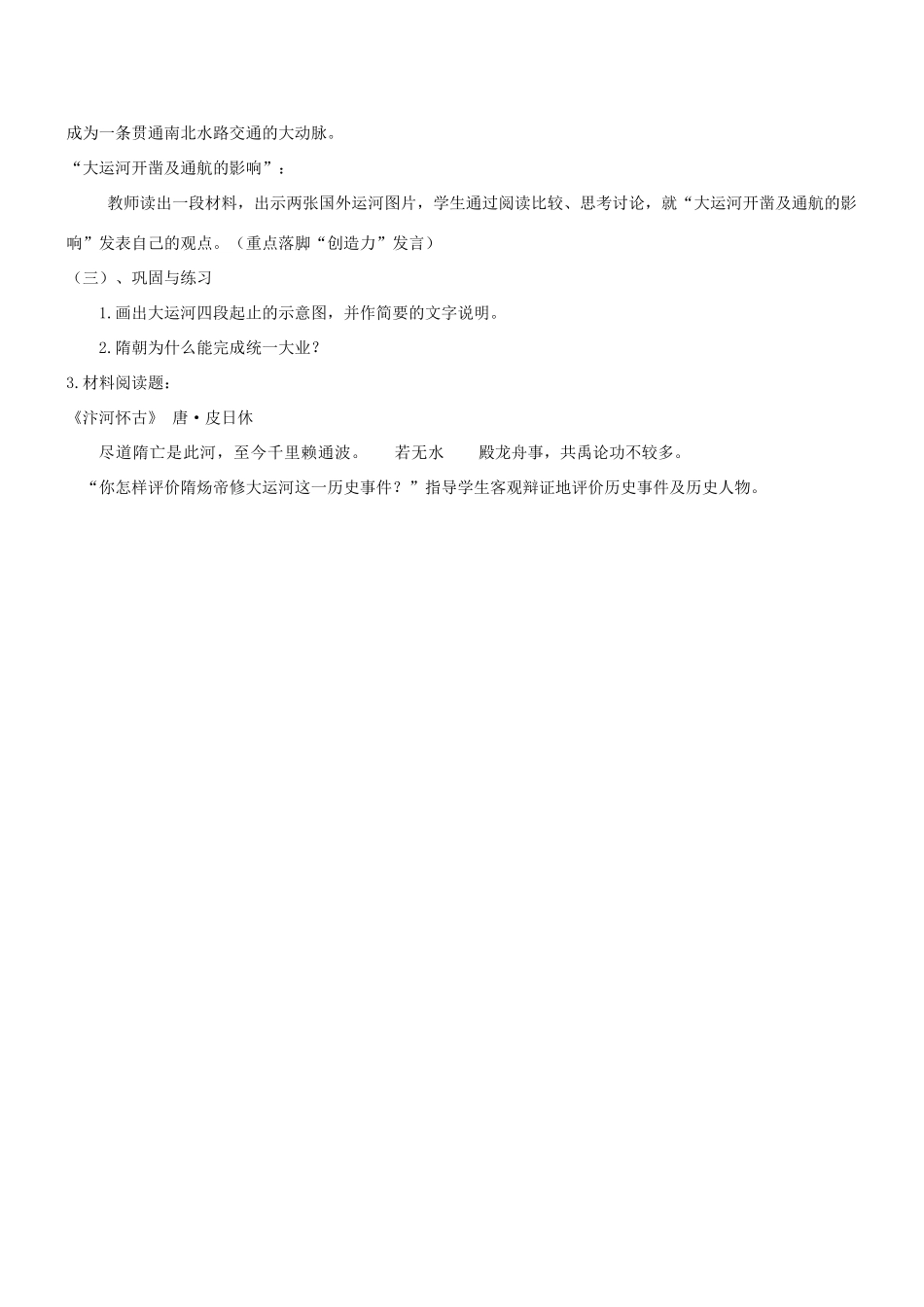 成为一条贯通南北水路交通的大动脉。

“大运河开凿及通航的影响”：

教师读出一段材料，出示两张国外运河图片，学生通过阅读比较、思考讨论，就“大运河开凿及通航的影响”发表自己的观点。（重点落脚“创造力”发言）

（三）、巩固与练习

1.画出大运河四段起止的示意图，并作简要的文字说明。

2.隋朝为什么能完成统一大业？

3.材料阅读题：

《汴河怀古》 唐·皮日休

尽道隋亡是此河，至今千里赖通波。 若无水 殿龙舟事，共禹论功不较多。

“你怎样评价隋炀帝修大运河这一历史事件？”指导学生客观辩证地评价历史事件及历史人物。